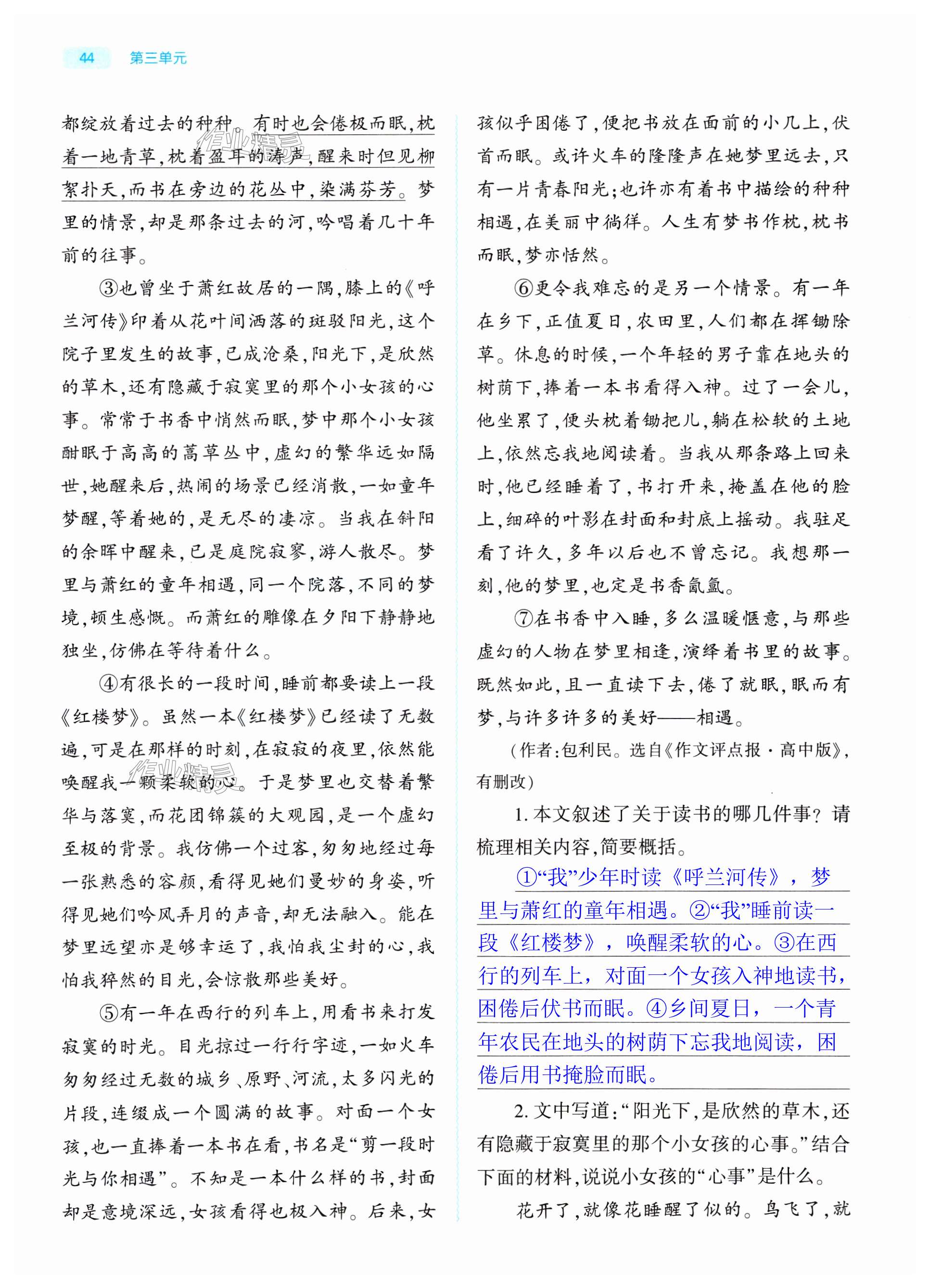 44 第三单元

都绽放着过去的种种。有时也会倦极而眠，枕着一地青草，枕着盈耳的涛声，醒来时但见柳絮扑天，而书在旁边的花丛中，染满芬芳。梦里的情景，却是那条过去的河，吟唱着几十年前的往事。

③也曾坐于萧红故居的一隅，膝上的《呼兰河传》印着从花叶间洒落的斑驳阳光，这个院子里发生的故事，已成沧桑，阳光下，是欣然的草木，还有隐藏于寂寞里的那个小女孩的心事。常常于书香中悄然而眠，梦中那个小女孩酣眠于高高的蒿草丛中，虚幻的繁华远如隔世，她醒来后，热闹的场景已经消散，一如童年梦醒，等着她的，是无尽的凄凉。当我在斜阳的余晖中醒来，已是庭院寂寥，游人散尽。梦里与萧红的童年相遇，同一个院落，不同的梦境，顿生感慨。而萧红的雕像在夕阳下静静地独坐，仿佛在等待着什么。

④有很长的一段时间，睡前都要读上一段《红楼梦》。虽然一本《红楼梦》已经读了无数遍，可是在那样的时刻，在寂寂的夜里，依然能唤醒我一颗柔软的心。于是梦里也交替着繁华与落寞，而花团锦簇的大观园，是一个虚幻至极的背景。我仿佛一个过客，匆匆地经过每一张熟悉的容颜，看得见她们曼妙的身姿，听得见她们吟风弄月的声音，却无法融入。能在梦里远望亦是够幸运了，我怕我尘封的心，我怕我猝然的目光，会惊散那些美好。

⑤有一年在西行的列车上，用看书来打发寂寞的时光。目光掠过一行行字迹，一如火车匆匆经过无数的城乡、原野、河流，太多闪光的片段，连缀成一个圆满的故事。对面一个女孩，也一直捧着一本书在看，书名是“剪一段时光与你相遇”。不知是一本什么样的书，封面却是意境深远，女孩看得也极入神。后来，女孩似乎困倦了，便把书放在面前的小几上，伏首而眠。或许火车的隆隆声在她梦里远去，只有一片青春阳光；也许亦有着书中描绘的种种相遇，在美丽中徜徉。人生有梦书作枕，枕书而眠，梦亦恬然。

⑥更令我难忘的是另一个情景。有一年在乡下，正值夏日，农田里，人们都在挥锄除草。休息的时候，一个年轻的男子靠在地头的树荫下，捧着一本书看得入神。过了一会儿，他坐累了，便头枕着锄把儿，躺在松软的土地上，依然忘我地阅读着。当我从那条路上回来时，他已经睡着了，书打开来，掩盖在他的脸上，细碎的叶影在封面和封底上摇动。我驻足看了许久，多年以后也不曾忘记。我想那一刻，他的梦里，也定是书香氤氲。

⑦在书香中入睡，多么温暖惬意，与那些虚幻的人物在梦里相逢，演绎着书里的故事。既然如此，且一直读下去，倦了就眠，眠而有梦，与许多许多的美好——相遇。

（作者：包利民。选自《作文评点报·高中版》，有删改）

1. 本文叙述了关于读书的哪几件事？请梳理相关内容，简要概括。

①“我”少年时读《呼兰河传》，梦里与萧红的童年相遇。②“我”睡前读一段《红楼梦》，唤醒柔软的心。③在西行的列车上，对面一个女孩入神地读书，困倦后伏书而眠。④乡间夏日，一个青年农民在地头的树荫下忘我地阅读，困倦后用书掩脸而眠。

2. 文中写道：“阳光下，是欣然的草木，还有隐藏于寂寞里的那个小女孩的心事。”结合下面的材料，说说小女孩的“心事”是什么。

花开了，就像花睡醒了似的。鸟飞了，就